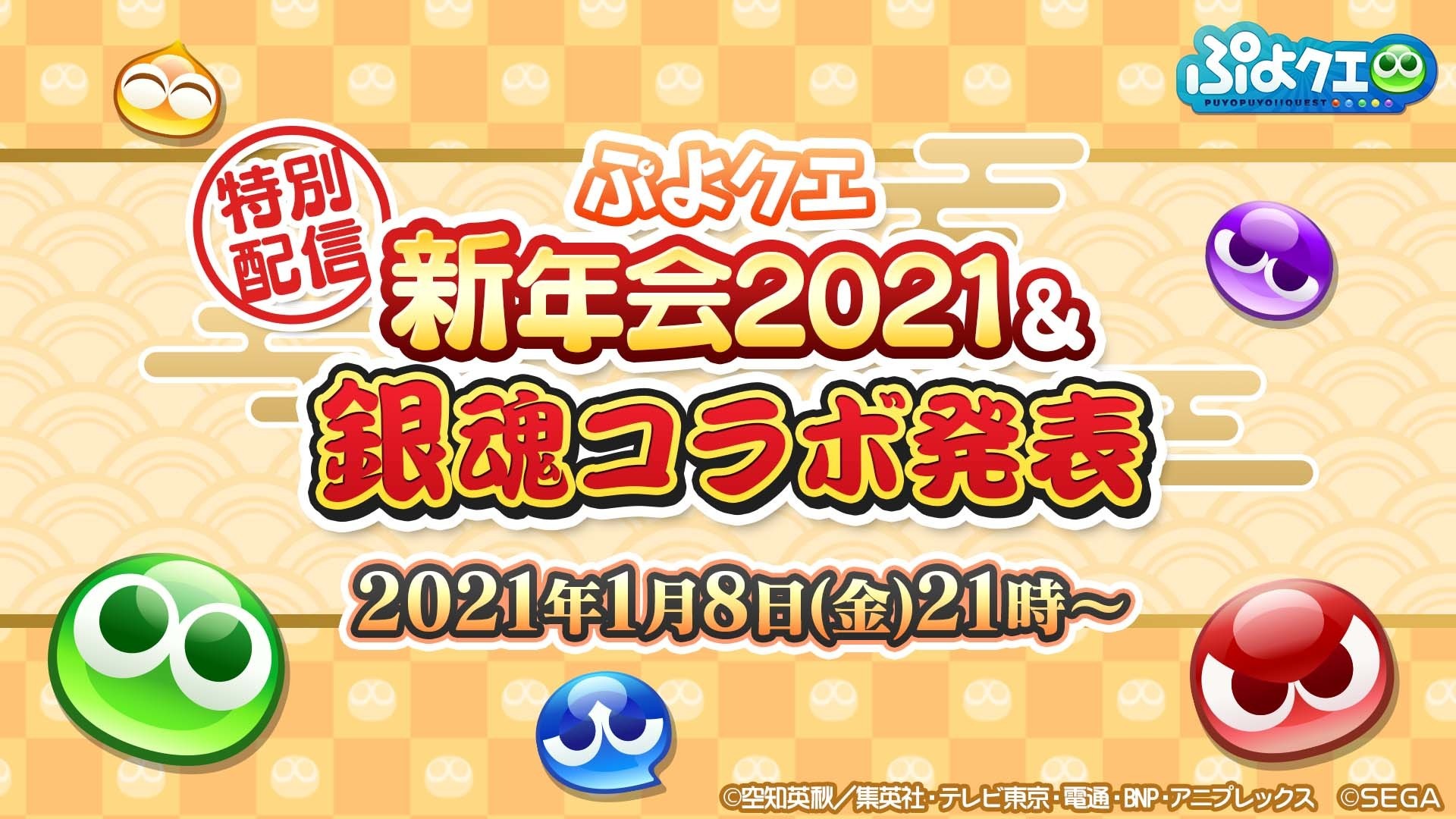 ぷよクエ
PUYOPUYO!!QUEST

特別配信

ぷよクエ
新年会2021&
銀魂コラボ発表

2021年1月8日(金)21時～

©空知英秋／集英社・テレビ東京・電通・BNP・アニプレックス　©SEGA